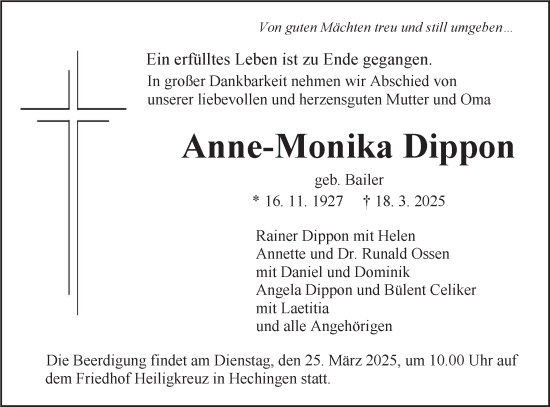 Von guten Mächten treu und still umgeben…

Ein erfülltes Leben ist zu Ende gegangen.
In großer Dankbarkeit nehmen wir Abschied von unserer liebevollen und herzensguten Mutter und Oma

Anne-Monika Dippon

geb. Bailer
* 16. 11. 1927 † 18. 3. 2025

Rainer Dippon mit Helen
Annette und Dr. Runald Ossen
mit Daniel und Dominik
Angela Dippon und Bülent Celiker
mit Laetitia
und alle Angehörigen

Die Beerdigung findet am Dienstag, den 25. März 2025, um 10.00 Uhr auf dem Friedhof Heiligkreuz in Hechingen statt.